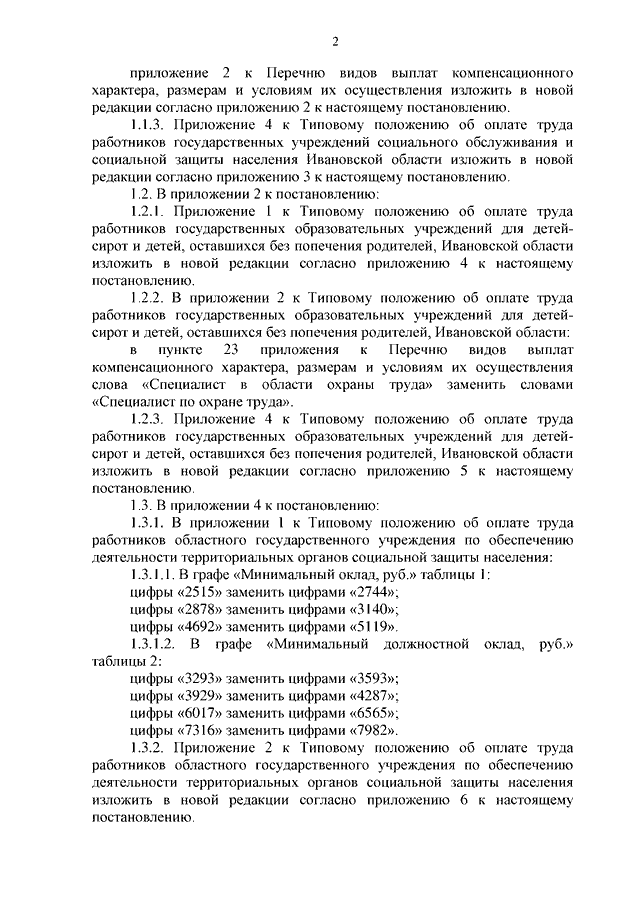 2

приложение 2 к Перечню видов выплат компенсационного характера, размерам и условиям их осуществления изложить в новой редакции согласно приложению 2 к настоящему постановлению.

1.1.3. Приложение 4 к Типовому положению об оплате труда работников государственных учреждений социального обслуживания и социальной защиты населения Ивановской области изложить в новой редакции согласно приложению 3 к настоящему постановлению.

1.2. В приложении 2 к постановлению:

1.2.1. Приложение 1 к Типовому положению об оплате труда работников государственных образовательных учреждений для детей-сирот и детей, оставшихся без попечения родителей, Ивановской области изложить в новой редакции согласно приложению 4 к настоящему постановлению.

1.2.2. В приложении 2 к Типовому положению об оплате труда работников государственных образовательных учреждений для детей-сирот и детей, оставшихся без попечения родителей, Ивановской области:

в пункте 23 приложения к Перечню видов выплат компенсационного характера, размерам и условиям их осуществления слова «Специалист в области охраны труда» заменить словами «Специалист по охране труда».

1.2.3. Приложение 4 к Типовому положению об оплате труда работников государственных образовательных учреждений для детей-сирот и детей, оставшихся без попечения родителей, Ивановской области изложить в новой редакции согласно приложению 5 к настоящему постановлению.

1.3. В приложении 4 к постановлению:

1.3.1. В приложении 1 к Типовому положению об оплате труда работников областного государственного учреждения по обеспечению деятельности территориальных органов социальной защиты населения:

1.3.1.1. В графе «Минимальный оклад, руб.» таблицы 1:

цифры «2515» заменить цифрами «2744»;

цифры «2878» заменить цифрами «3140»;

цифры «4692» заменить цифрами «5119».

1.3.1.2. В графе «Минимальный должностной оклад, руб.» таблицы 2:

цифры «3293» заменить цифрами «3593»;

цифры «3929» заменить цифрами «4287»;

цифры «6017» заменить цифрами «6565»;

цифры «7316» заменить цифрами «7982».

1.3.2. Приложение 2 к Типовому положению об оплате труда работников областного государственного учреждения по обеспечению деятельности территориальных органов социальной защиты населения изложить в новой редакции согласно приложению 6 к настоящему постановлению.